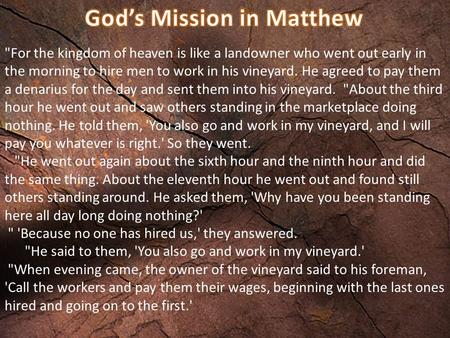 God's Mission in Matthew

"For the kingdom of heaven is like a landowner who went out early in the morning to hire men to work in his vineyard. He agreed to pay them a denarius for the day and sent them into his vineyard. "About the third hour he went out and saw others standing in the marketplace doing nothing. He told them, 'You also go and work in my vineyard, and I will pay you whatever is right.' So they went.

"He went out again about the sixth hour and the ninth hour and did the same thing. About the eleventh hour he went out and found still others standing around. He asked them, 'Why have you been standing here all day long doing nothing?'

" 'Because no one has hired us,' they answered.

"He said to them, 'You also go and work in my vineyard.'

"When evening came, the owner of the vineyard said to his foreman, 'Call the workers and pay them their wages, beginning with the last ones hired and going on to the first.'